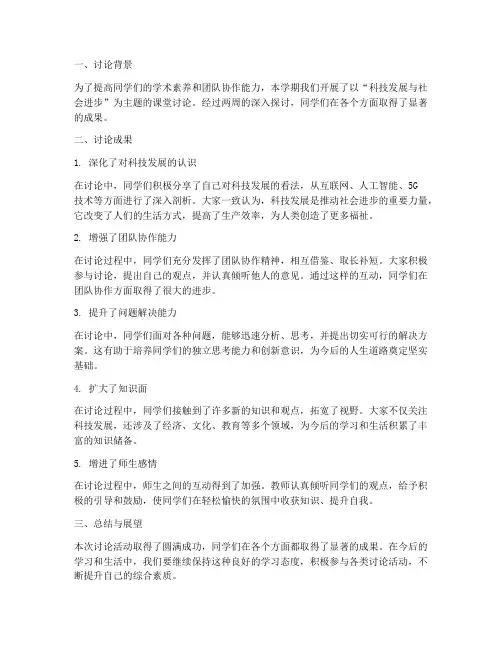 一、讨论背景

为了提高同学们的学术素养和团队协作能力，本学期我们开展了以“科技发展与社会进步”为主题的课堂讨论。经过两周的深入探讨，同学们在各个方面取得了显著的成果。

二、讨论成果

1. 深化了对科技发展的认识

在讨论中，同学们积极分享了自己对科技发展的看法，从互联网、人工智能、5G技术等方面进行了深入剖析。大家一致认为，科技发展是推动社会进步的重要力量，它改变了人们的生活方式，提高了生产效率，为人类创造了更多福祉。

2. 增强了团队协作能力

在讨论过程中，同学们充分发挥了团队协作精神，相互借鉴、取长补短。大家积极参与讨论，提出自己的观点，并认真倾听他人的意见。通过这样的互动，同学们在团队协作方面取得了很大的进步。

3. 提升了问题解决能力

在讨论中，同学们面对各种问题，能够迅速分析、思考，并提出切实可行的解决方案。这有助于培养同学们的独立思考能力和创新意识，为今后的人生道路奠定坚实基础。

4. 扩大了知识面

在讨论过程中，同学们接触到了许多新的知识和观点，拓宽了视野。大家不仅关注科技发展，还涉及了经济、文化、教育等多个领域，为今后的学习和生活积累了丰富的知识储备。

5. 增进了师生感情

在讨论过程中，师生之间的互动得到了加强。教师认真倾听同学们的观点，给予积极的引导和鼓励，使同学们在轻松愉快的氛围中收获知识、提升自我。

三、总结与展望

本次讨论活动取得了圆满成功，同学们在各个方面都取得了显著的成果。在今后的学习和生活中，我们要继续保持这种良好的学习态度，积极参与各类讨论活动，不断提升自己的综合素质。